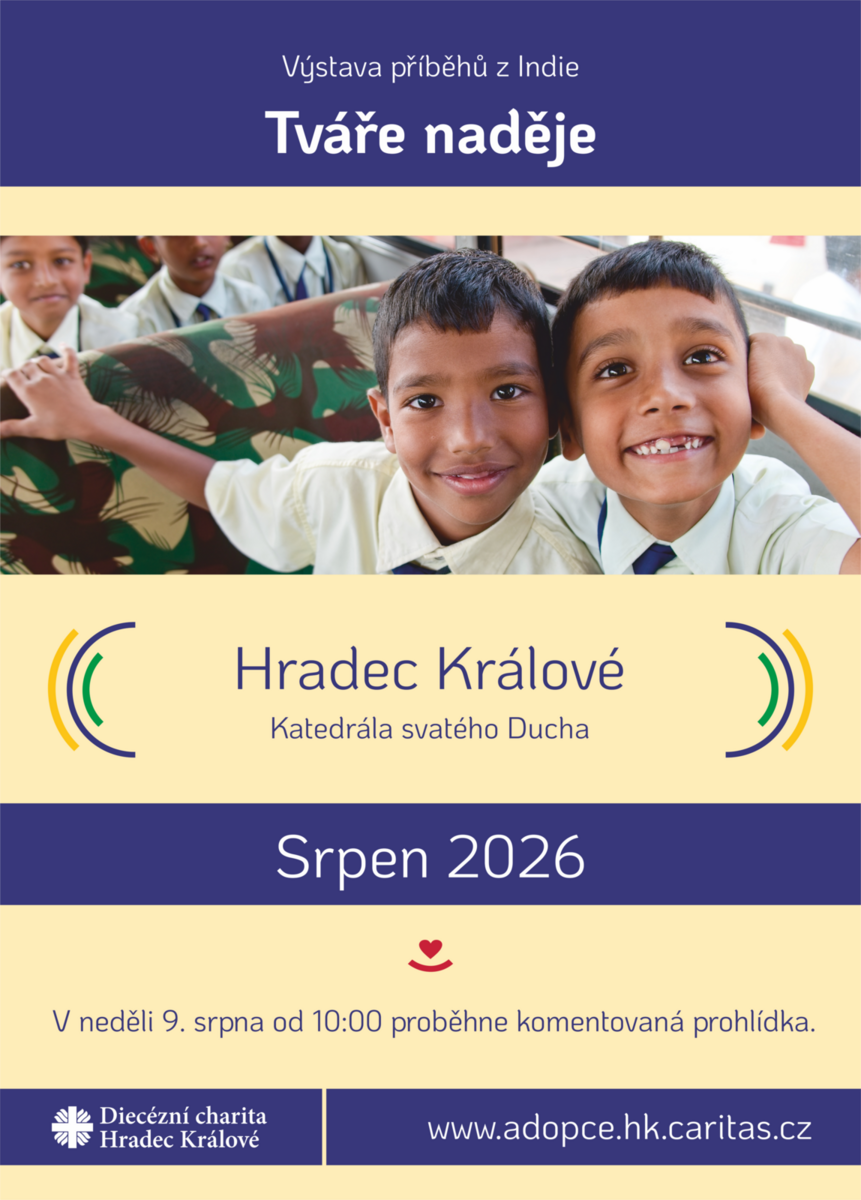 Výstava příběhů z Indie

Tváře naděje

Hradec Králové

Katedrála svatého Ducha

Srpen 2026

V neděli 9. srpna od 10:00 proběhne komentovaná prohlídka.

Diecézní charita
Hradec Králové

www.adopce.hk.caritas.cz